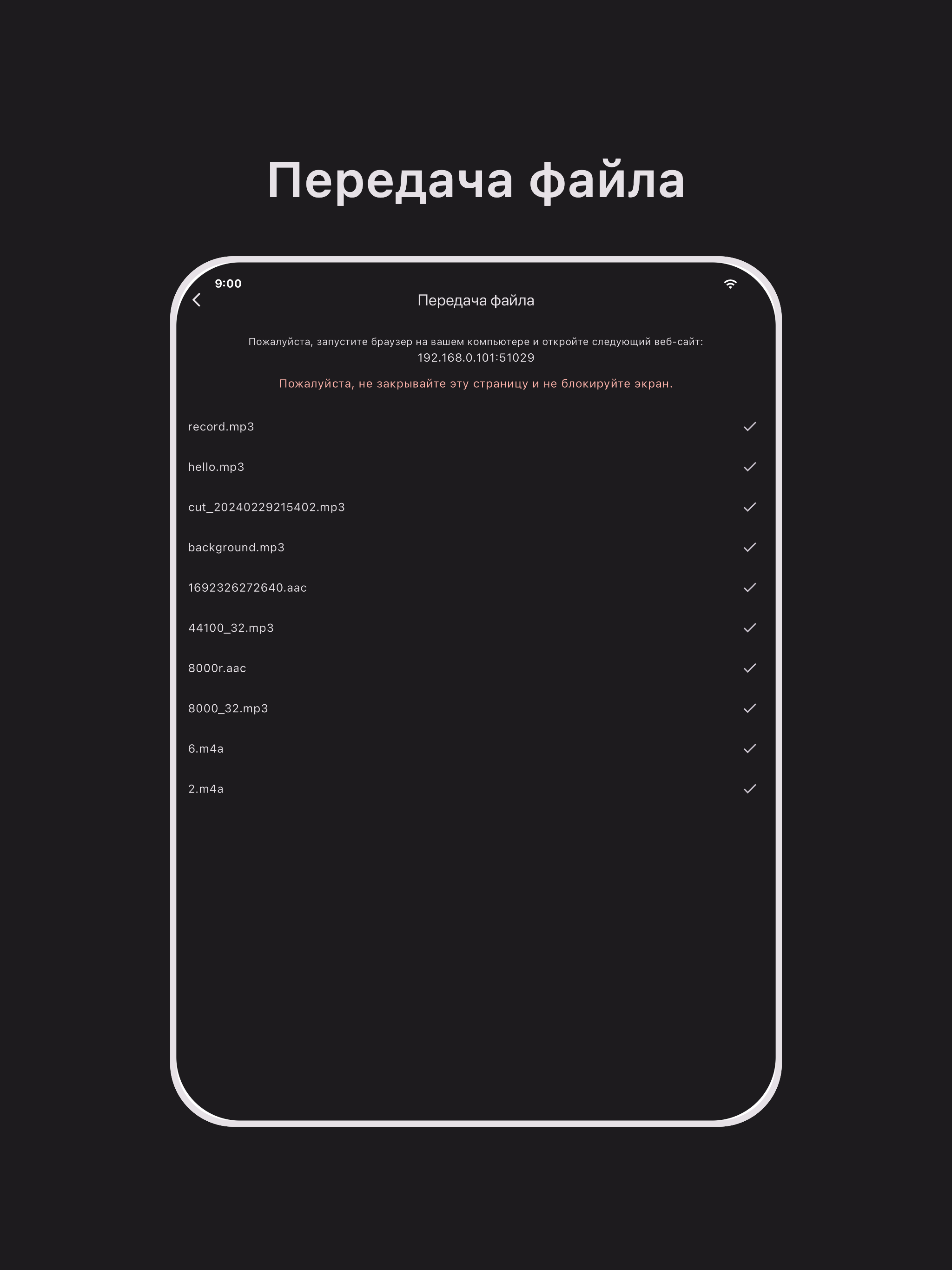 Передача файла

9:00

Передача файла

Пожалуйста, запустите браузер на вашем компьютере и откройте следующий веб-сайт:
192.168.0.101:51029

Пожалуйста, не закрывайте эту страницу и не блокируйте экран.

record.mp3

hello.mp3

cut_20240229215402.mp3

background.mp3

1692326272640.aac

44100_32.mp3

8000r.aac

8000_32.mp3

6.m4a

2.m4a